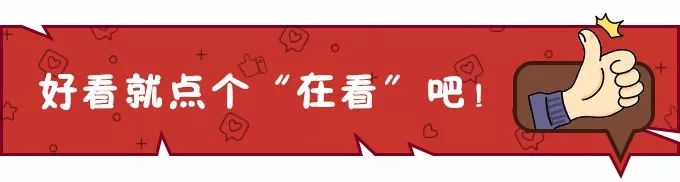 好看就点个“在看”吧！